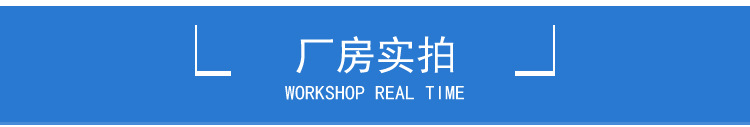 厂房实拍
WORKSHOP REAL TIME